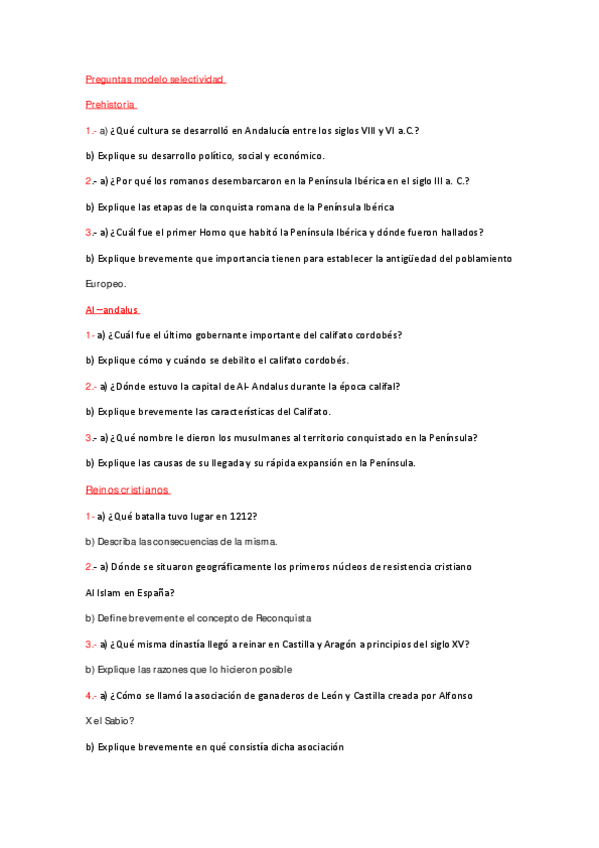 Preguntas modelo selectividad

Prehistoria

1.- a) ¿Qué cultura se desarrolló en Andalucía entre los siglos VIII y VI a.C.?

b) Explique su desarrollo político, social y económico.

2.- a) ¿Por qué los romanos desembarcaron en la Península Ibérica en el siglo III a. C.?

b) Explique las etapas de la conquista romana de la Península Ibérica

3.- a) ¿Cuál fue el primer Homo que habitó la Península Ibérica y dónde fueron hallados?

b) Explique brevemente que importancia tienen para establecer la antigüedad del poblamiento Europeo.

Al –andalus

1- a) ¿Cuál fue el último gobernante importante del califato cordobés?

b) Explique cómo y cuándo se debilito el califato cordobés.

2.- a) ¿Dónde estuvo la capital de Al- Andalus durante la época califal?

b) Explique brevemente las características del Califato.

3.- a) ¿Qué nombre le dieron los musulmanes al territorio conquistado en la Península?

b) Explique las causas de su llegada y su rápida expansión en la Península.

Reinos cristianos

1- a) ¿Qué batalla tuvo lugar en 1212?

b) Describa las consecuencias de la misma.

2.- a) Dónde se situaron geográficamente los primeros núcleos de resistencia cristiano Al Islam en España?

b) Define brevemente el concepto de Reconquista

3.- a) ¿Qué misma dinastía llegó a reinar en Castilla y Aragón a principios del siglo XV?

b) Explique las razones que lo hicieron posible

4.- a) ¿Cómo se llamó la asociación de ganaderos de León y Castilla creada por Alfonso X el Sabio?

b) Explique brevemente en qué consistía dicha asociación